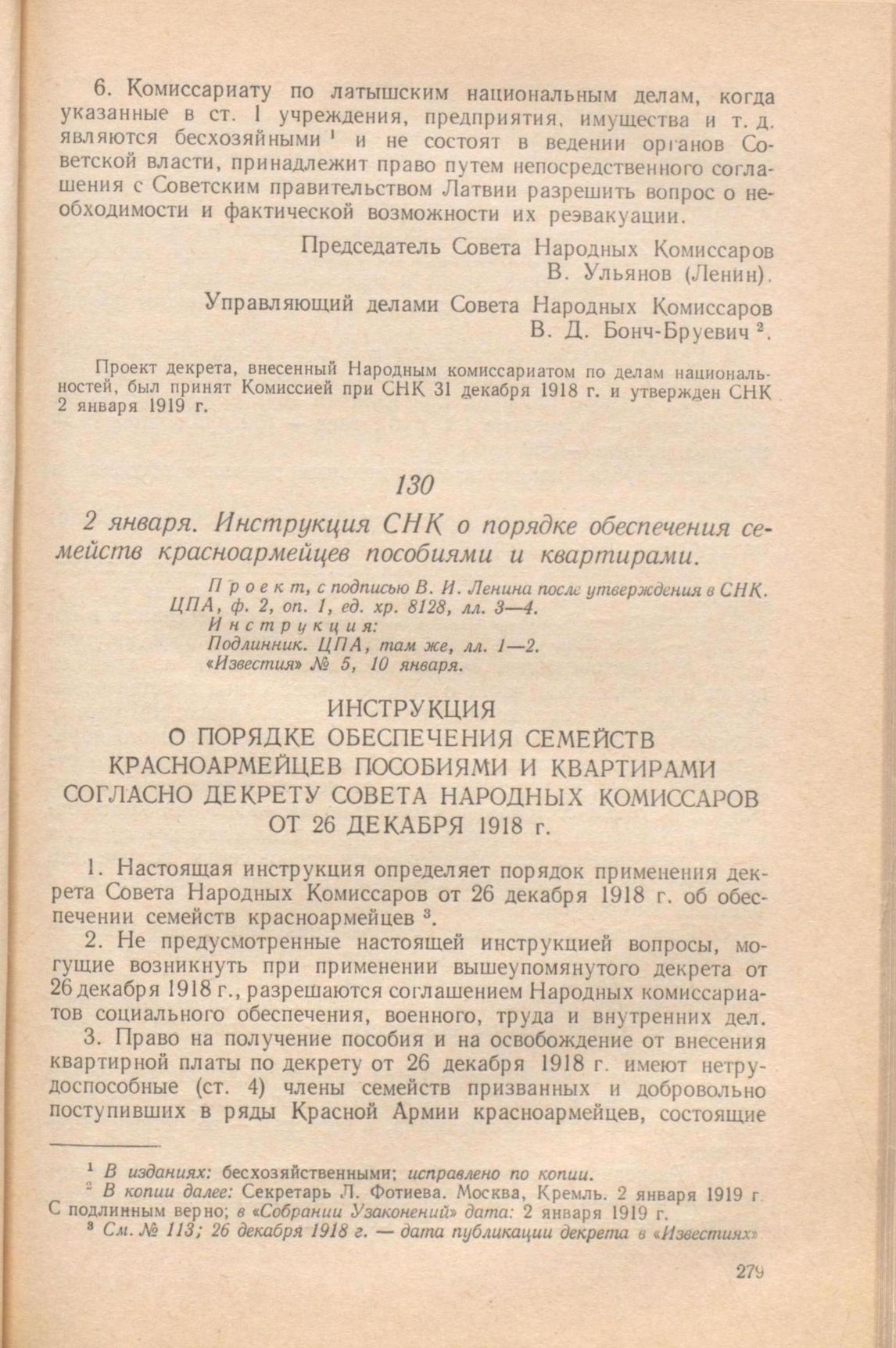 6. Комиссариату по латышским национальным делам, когда указанные в ст. 1 учреждения, предприятия, имущества и т. д. являются бесхозяйными $^1$ и не состоят в ведении органов Советской власти, принадлежит право путем непосредственного соглашения с Советским правительством Латвии разрешить вопрос о необходимости и фактической возможности их реэвакуации.

Председатель Совета Народных Комиссаров
В. Ульянов (Ленин).

Управляющий делами Совета Народных Комиссаров
В. Д. Бонч-Бруевич $^2$.

Проект декрета, внесенный Народным комиссариатом по делам национальностей, был принят Комиссией при СНК 31 декабря 1918 г. и утвержден СНК 2 января 1919 г.

130

2 января. Инструкция СНК о порядке обеспечения семейств красноармейцев пособиями и квартирами.

Проект, с подписью В. И. Ленина после утверждения в СНК. ЦПА, ф. 2, оп. 1, ед. хр. 8128, лл. 3—4.
Инструкция:
Подлинник. ЦПА, там же, лл. 1—2.
«Известия» № 5, 10 января.

ИНСТРУКЦИЯ
О ПОРЯДКЕ ОБЕСПЕЧЕНИЯ СЕМЕЙСТВ КРАСНОАРМЕЙЦЕВ ПОСОБИЯМИ И КВАРТИРАМИ СОГЛАСНО ДЕКРЕТУ СОВЕТА НАРОДНЫХ КОМИССАРОВ ОТ 26 ДЕКАБРЯ 1918 г.

1. Настоящая инструкция определяет порядок применения декрета Совета Народных Комиссаров от 26 декабря 1918 г. об обеспечении семейств красноармейцев $^3$.

2. Не предусмотренные настоящей инструкцией вопросы, могущие возникнуть при применении вышеупомянутого декрета от 26 декабря 1918 г., разрешаются соглашением Народных комиссариатов социального обеспечения, военного, труда и внутренних дел.

3. Право на получение пособия и на освобождение от внесения квартирной платы по декрету от 26 декабря 1918 г. имеют нетрудоспособные (ст. 4) члены семейств призванных и добровольно поступивших в ряды Красной Армии красноармейцев, состоящие

$^1$ В изданиях: бесхозяйственными; исправлено по копии.
$^2$ В копии далее: Секретарь Л. Фотиева. Москва, Кремль. 2 января 1919 г. С подлинным верно; в «Собрании Узаконений» дата: 2 января 1919 г.
$^3$ См. № 113; 26 декабря 1918 г. — дата публикации декрета в «Известиях»

279